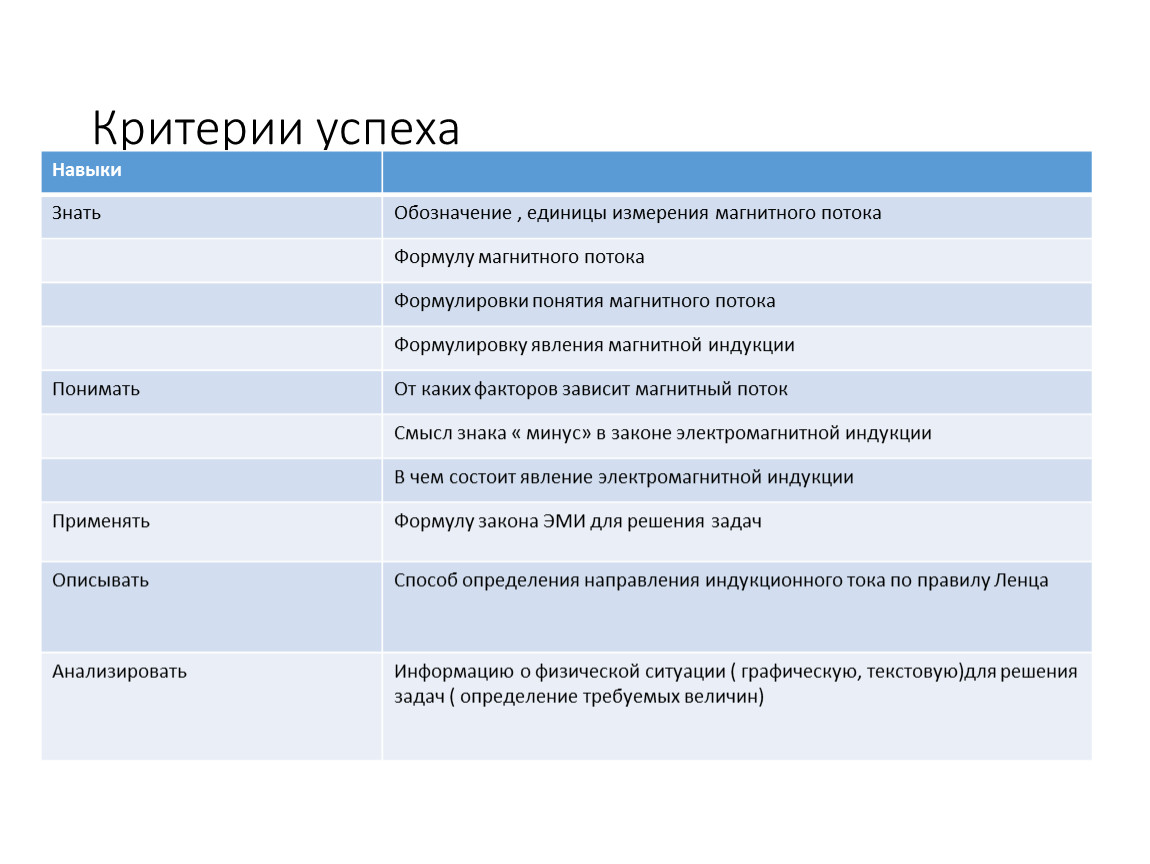 Критерии успеха

| Навыки | |
|---|---|
| Знать | Обозначение , единицы измерения магнитного потока |
| | Формулу магнитного потока |
| | Формулировки понятия магнитного потока |
| | Формулировку явления магнитной индукции |
| Понимать | От каких факторов зависит магнитный поток |
| | Смысл знака « минус» в законе электромагнитной индукции |
| | В чем состоит явление электромагнитной индукции |
| Применять | Формулу закона ЭМИ для решения задач |
| Описывать | Способ определения направления индукционного тока по правилу Ленца |
| Анализировать | Информацию о физической ситуации ( графическую, текстовую)для решения задач ( определение требуемых величин) |